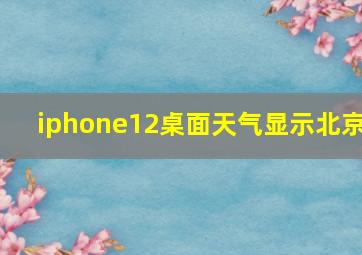 iphone12桌面天气显示北京